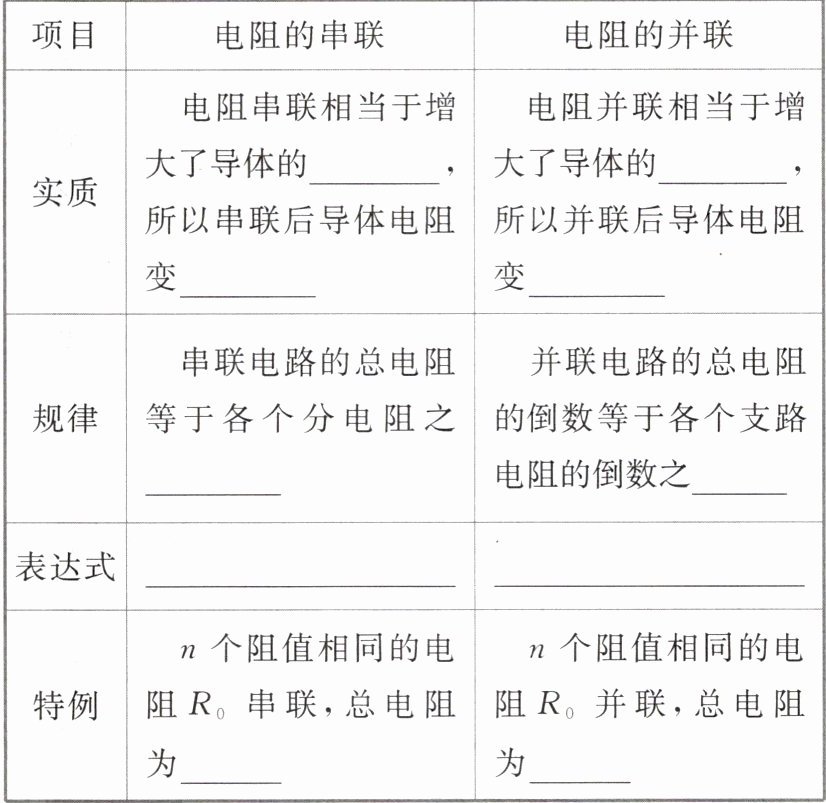 | 项目 | 电阻的串联 | 电阻的并联 |
|---|---|---|
| 实质 | 电阻串联相当于增大了导体的________，所以串联后导体电阻变________ | 电阻并联相当于增大了导体的________，所以并联后导体电阻变________ |
| 规律 | 串联电路的总电阻等于各个分电阻之________ | 并联电路的总电阻的倒数等于各个支路电阻的倒数之______ |
| 表达式 | ________________ | ________________ |
| 特例 | $n$ 个阻值相同的电阻 $R_0$ 串联，总电阻为______ | $n$ 个阻值相同的电阻 $R_0$ 并联，总电阻为______ |